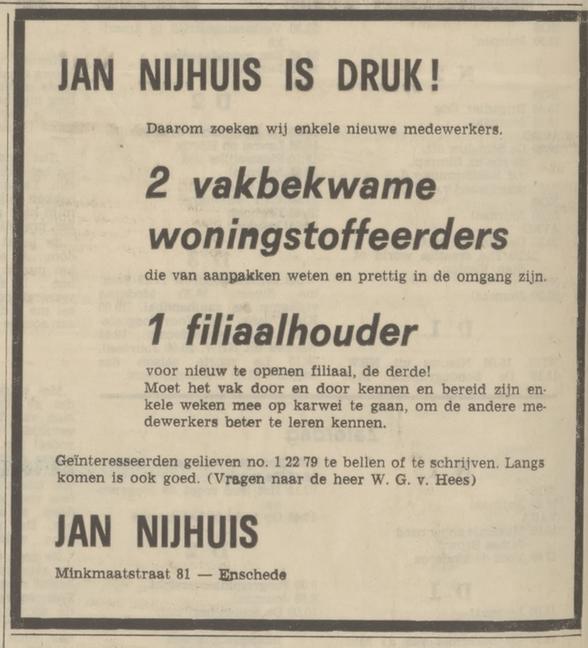 JAN NIJHUIS IS DRUK!

Daarom zoeken wij enkele nieuwe medewerkers.

2 vakbekwame woningstoffeerders

die van aanpakken weten en prettig in de omgang zijn.

1 filiaalhouder

voor nieuw te openen filiaal, de derde!
Moet het vak door en door kennen en bereid zijn enkele weken mee op karwei te gaan, om de andere medewerkers beter te leren kennen.

Geïnteresseerden gelieven no. 1 22 79 te bellen of te schrijven. Langs komen is ook goed. (Vragen naar de heer W. G. v. Hees)

JAN NIJHUIS

Minkmaatstraat 81 — Enschede